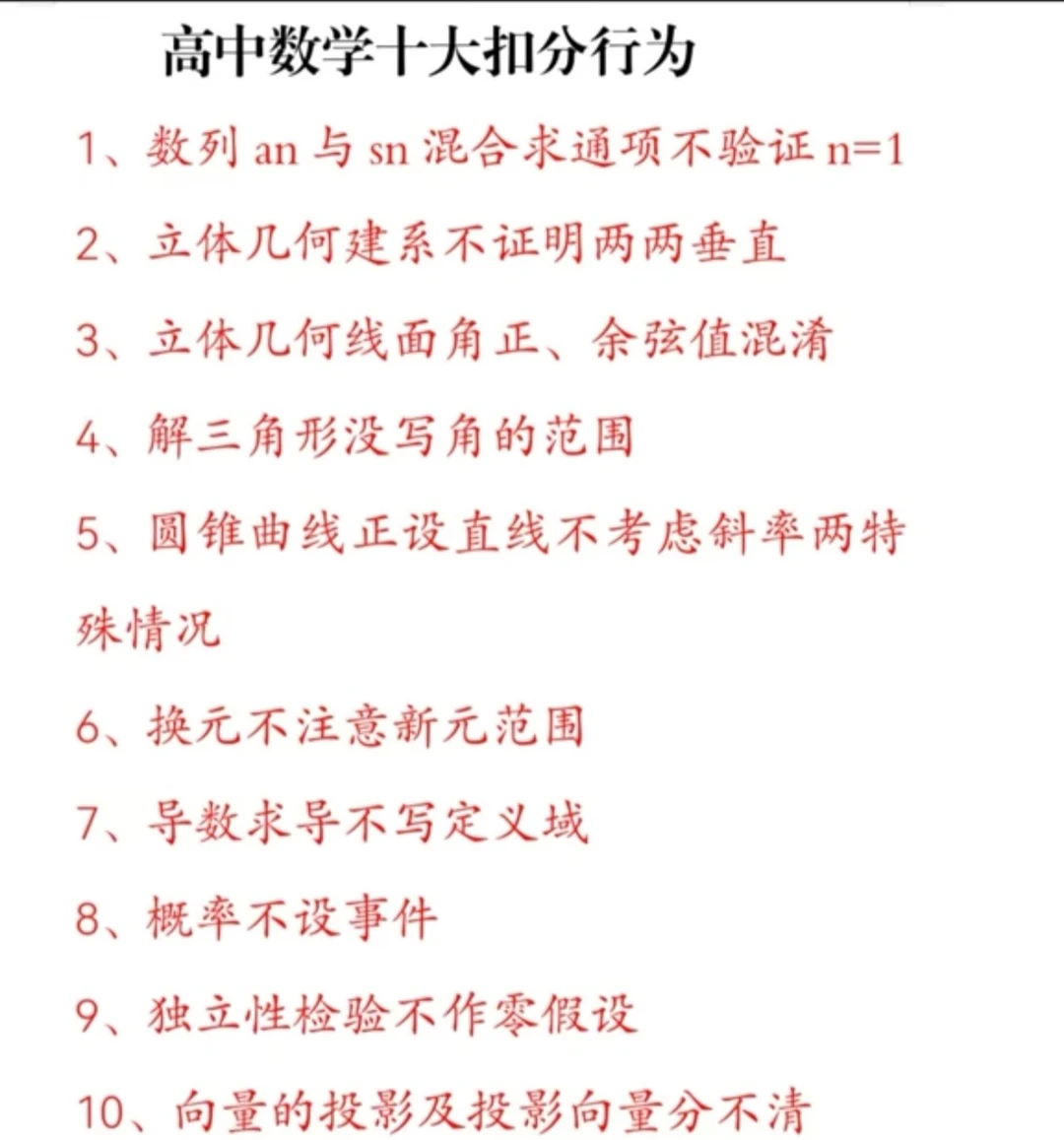 高中数学十大扣分行为

1、数列 an 与 sn 混合求通项不验证 n=1

2、立体几何建系不证明两两垂直

3、立体几何线面角正、余弦值混淆

4、解三角形没写角的范围

5、圆锥曲线正设直线不考虑斜率两特殊情况

6、换元不注意新元范围

7、导数求导不写定义域

8、概率不设事件

9、独立性检验不作零假设

10、向量的投影及投影向量分不清